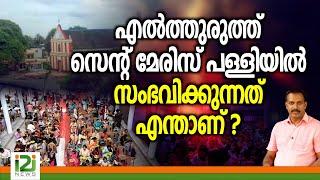 എൽത്തുരുത്ത് സെന്റ് മേരിസ് പള്ളിയിൽ സംഭവിക്കുന്നത് എന്താണ് ?

i2i NEWS